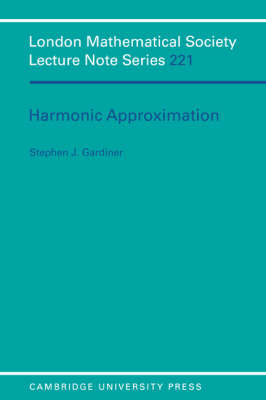 London Mathematical Society Lecture Note Series 221

Harmonic Approximation

Stephen J. Gardiner

CAMBRIDGE UNIVERSITY PRESS